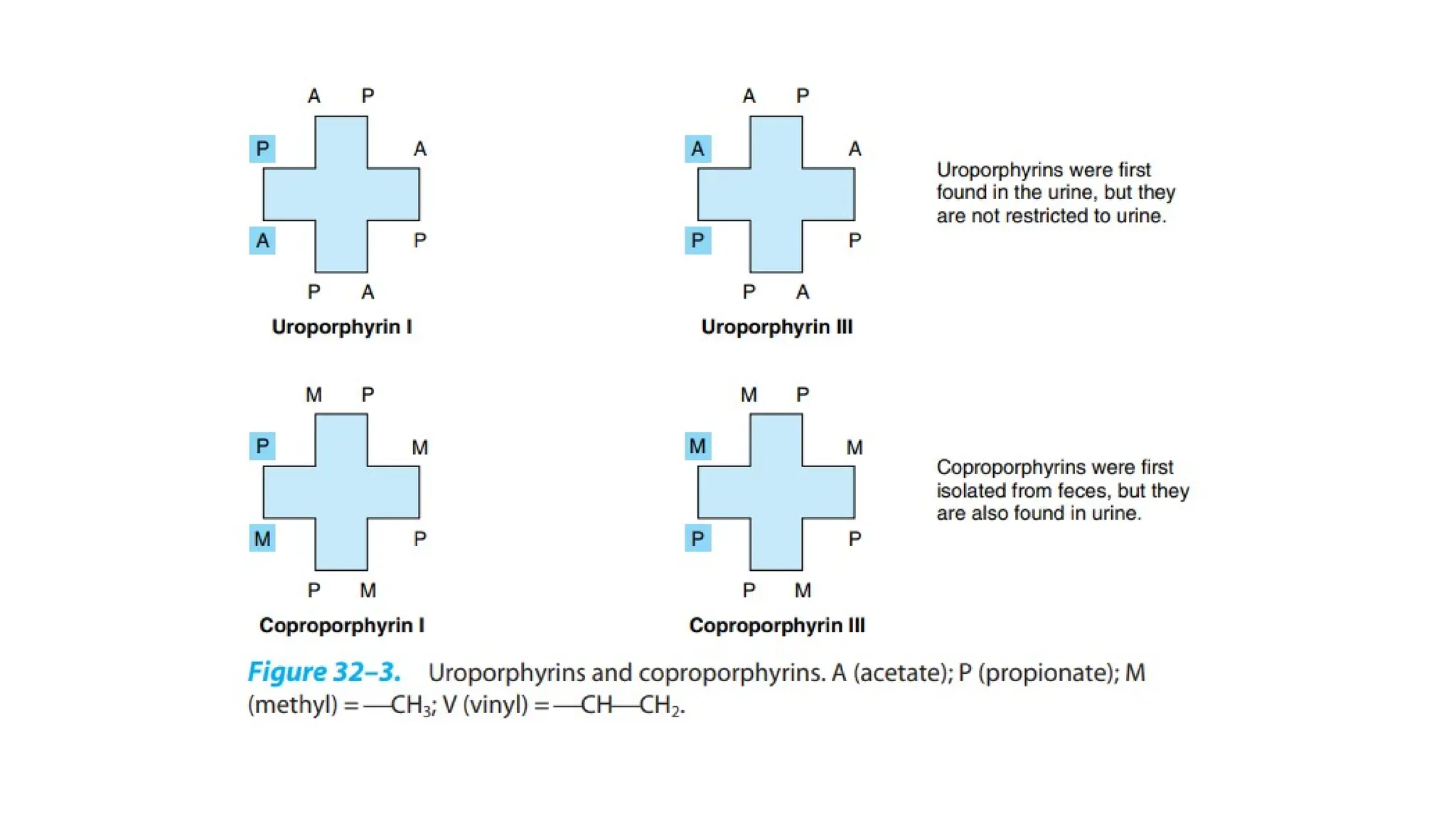 A P
P A
A P
P A
Uroporphyrin I

A P
A A
P P
P A
Uroporphyrin III

Uroporphyrins were first found in the urine, but they are not restricted to urine.

M P
P M
M P
P M
Coproporphyrin I

M P
M M
P P
P M
Coproporphyrin III

Coproporphyrins were first isolated from feces, but they are also found in urine.

Figure 32–3. Uroporphyrins and coproporphyrins. A (acetate); P (propionate); M (methyl) = —$CH_3$; V (vinyl) = —CH—$CH_2$.